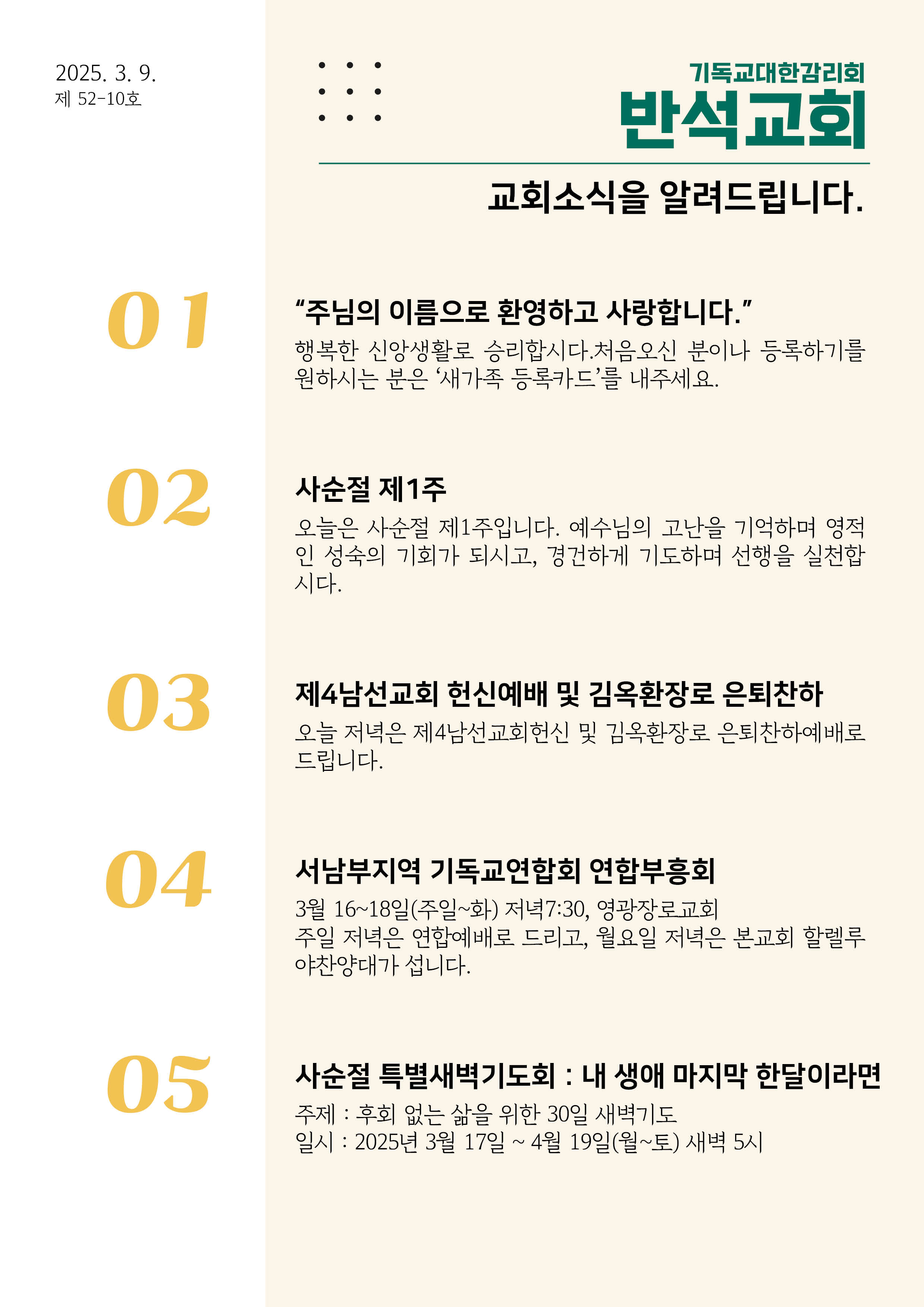 2025. 3. 9.
제 52-10호

기독교대한감리회
반석교회

교회소식을 알려드립니다.

01

"주님의 이름으로 환영하고 사랑합니다."

행복한 신앙생활로 승리합시다.처음오신 분이나 등록하기를 원하시는 분은 '새가족 등록카드'를 내주세요.

02

사순절 제1주

오늘은 사순절 제1주입니다. 예수님의 고난을 기억하며 영적인 성숙의 기회가 되시고, 경건하게 기도하며 선행을 실천합시다.

03

제4남선교회 헌신예배 및 김옥환장로 은퇴찬하

오늘 저녁은 제4남선교회헌신 및 김옥환장로 은퇴찬하예배로 드립니다.

04

서남부지역 기독교연합회 연합부흥회

3월 16~18일(주일~화) 저녁7:30, 영광장로교회
주일 저녁은 연합예배로 드리고, 월요일 저녁은 본교회 할렐루야찬양대가 섭니다.

05

사순절 특별새벽기도회 : 내 생애 마지막 한달이라면

주제 : 후회 없는 삶을 위한 30일 새벽기도
일시 : 2025년 3월 17일 ~ 4월 19일(월~토) 새벽 5시